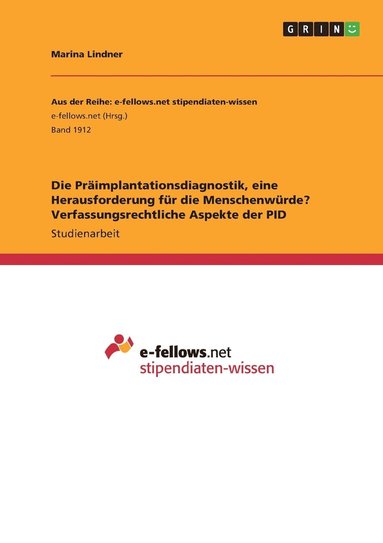 GRIN

Marina Lindner

Aus der Reihe: e-fellows.net stipendiaten-wissen
e-fellows.net (Hrsg.)
Band 1912

Die Präimplantationsdiagnostik, eine Herausforderung für die Menschenwürde? Verfassungsrechtliche Aspekte der PID
Studienarbeit

e-fellows.net
stipendiaten-wissen